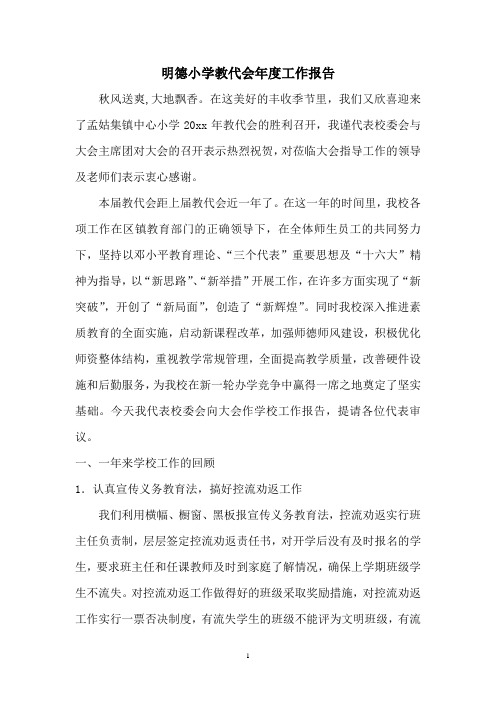 明德小学教代会年度工作报告

秋风送爽,大地飘香。在这美好的丰收季节里，我们又欣喜迎来了孟姑集镇中心小学 20xx 年教代会的胜利召开，我谨代表校委会与大会主席团对大会的召开表示热烈祝贺，对莅临大会指导工作的领导及老师们表示衷心感谢。

本届教代会距上届教代会近一年了。在这一年的时间里，我校各项工作在区镇教育部门的正确领导下，在全体师生员工的共同努力下，坚持以邓小平教育理论、“三个代表”重要思想及“十六大”精神为指导，以“新思路”、“新举措”开展工作，在许多方面实现了“新突破”，开创了“新局面”，创造了“新辉煌”。同时我校深入推进素质教育的全面实施，启动新课程改革，加强师德师风建设，积极优化师资整体结构，重视教学常规管理，全面提高教学质量，改善硬件设施和后勤服务，为我校在新一轮办学竞争中赢得一席之地奠定了坚实基础。今天我代表校委会向大会作学校工作报告，提请各位代表审议。

一、一年来学校工作的回顾

1．认真宣传义务教育法，搞好控流劝返工作

我们利用横幅、橱窗、黑板报宣传义务教育法，控流劝返实行班主任负责制，层层签定控流劝返责任书，对开学后没有及时报名的学生，要求班主任和任课教师及时到家庭了解情况，确保上学期班级学生不流失。对控流劝返工作做得好的班级采取奖励措施，对控流劝返工作实行一票否决制度，有流失学生的班级不能评为文明班级，有流

1